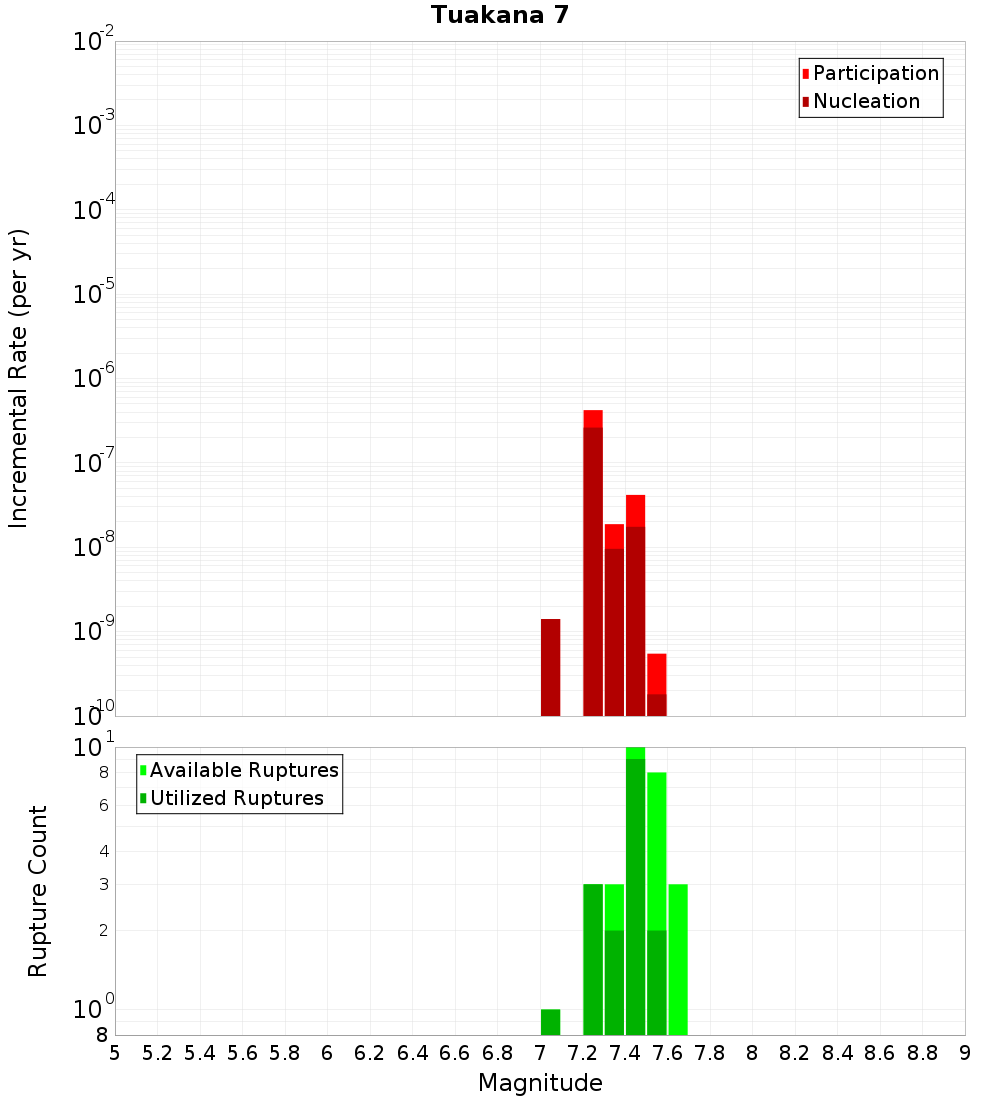 Tuakana 7

Participation
Nucleation

Incremental Rate (per yr)

$10^{-2}$
$10^{-3}$
$10^{-4}$
$10^{-5}$
$10^{-6}$
$10^{-7}$
$10^{-8}$
$10^{-9}$
$10^{-10}$

Available Ruptures
Utilized Ruptures

Rupture Count

$10^{1}$
8
6
4
3
2
$10^{0}$
8

5 5.2 5.4 5.6 5.8 6 6.2 6.4 6.6 6.8 7 7.2 7.4 7.6 7.8 8 8.2 8.4 8.6 8.8 9

Magnitude